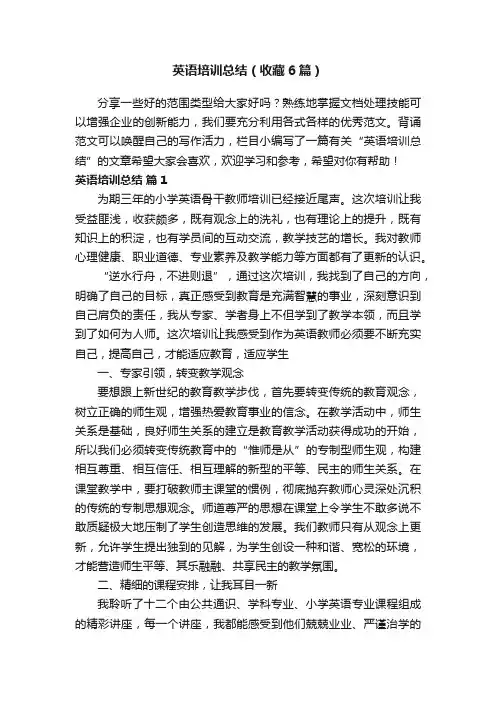 英语培训总结（收藏6篇）

分享一些好的范围类型给大家好吗？熟练地掌握文档处理技能可以增强企业的创新能力，我们要充分利用各式各样的优秀范文。背诵范文可以唤醒自己的写作活力，栏目小编写了一篇有关“英语培训总结”的文章希望大家会喜欢，欢迎学习和参考，希望对你有帮助！

英语培训总结 篇1

为期三年的小学英语骨干教师培训已经接近尾声。这次培训让我受益匪浅，收获颇多，既有观念上的洗礼，也有理论上的提升，既有知识上的积淀，也有学员间的互动交流，教学技艺的增长。我对教师心理健康、职业道德、专业素养及教学能力等方面都有了更新的认识。

“逆水行舟，不进则退”，通过这次培训，我找到了自己的方向，明确了自己的目标，真正感受到教育是充满智慧的事业，深刻意识到自己肩负的责任，我从专家、学者身上不但学到了教学本领，而且学到了如何为人师。这次培训让我感受到作为英语教师必须要不断充实自己，提高自己，才能适应教育，适应学生

一、专家引领，转变教学观念

要想跟上新世纪的教育教学步伐，首先要转变传统的教育观念，树立正确的师生观，增强热爱教育事业的信念。在教学活动中，师生关系是基础，良好师生关系的建立是教育教学活动获得成功的开始，所以我们必须转变传统教育中的“惟师是从”的专制型师生观，构建相互尊重、相互信任、相互理解的新型的平等、民主的师生关系。在课堂教学中，要打破教师主课堂的惯例，彻底抛弃教师心灵深处沉积的传统的专制思想观念。师道尊严的思想在课堂上令学生不敢多说不敢质疑极大地压制了学生创造思维的发展。我们教师只有从观念上更新，允许学生提出独到的见解，为学生创设一种和谐、宽松的环境，才能营造师生平等、其乐融融、共享民主的教学氛围。

二、精细的课程安排，让我耳目一新

我聆听了十二个由公共通识、学科专业、小学英语专业课程组成的精彩讲座，每一个讲座，我都能感受到他们兢兢业业、严谨治学的